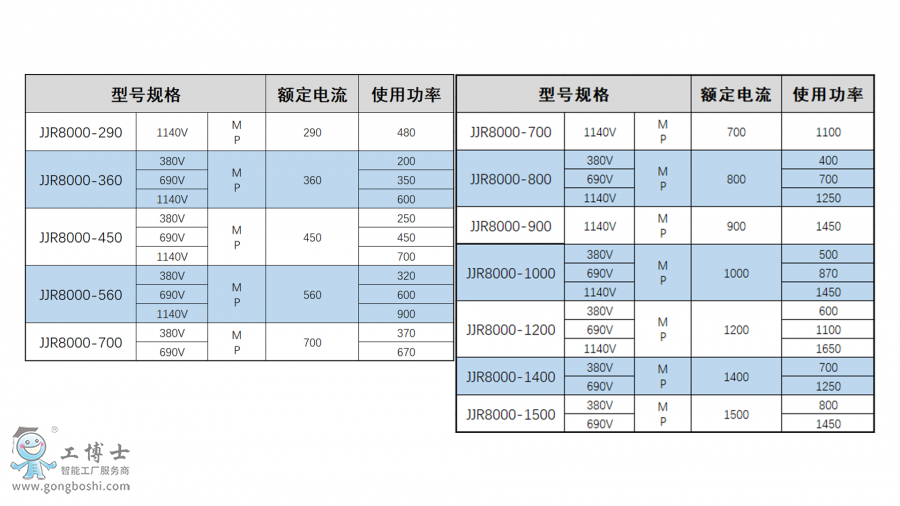 | 型号规格 | | | 额定电流 | 使用功率 |
|---|---|---|---|---|
| JJR8000-290 | 1140V | M P | 290 | 480 |
| JJR8000-360 | 380V | M P | 360 | 200 |
| | 690V | | | 350 |
| | 1140V | | | 600 |
| JJR8000-450 | 380V | M P | 450 | 250 |
| | 690V | | | 450 |
| | 1140V | | | 700 |
| JJR8000-560 | 380V | M P | 560 | 320 |
| | 690V | | | 600 |
| | 1140V | | | 900 |
| JJR8000-700 | 380V | M P | 700 | 370 |
| | 690V | | | 670 |

| 型号规格 | | | 额定电流 | 使用功率 |
|---|---|---|---|---|
| JJR8000-700 | 1140V | M P | 700 | 1100 |
| JJR8000-800 | 380V | M P | 800 | 400 |
| | 690V | | | 700 |
| | 1140V | | | 1250 |
| JJR8000-900 | 1140V | M P | 900 | 1450 |
| JJR8000-1000 | 380V | M P | 1000 | 500 |
| | 690V | | | 870 |
| | 1140V | | | 1450 |
| JJR8000-1200 | 380V | M P | 1200 | 600 |
| | 690V | | | 1100 |
| | 1140V | | | 1650 |
| JJR8000-1400 | 380V | M P | 1400 | 700 |
| | 690V | | | 1250 |
| JJR8000-1500 | 380V | M P | 1500 | 800 |
| | 690V | | | 1450 |

工博士
智能工厂服务商
www.gongboshi.com